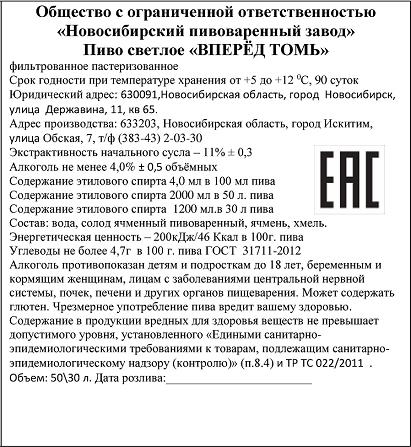 Общество с ограниченной ответственностью «Новосибирский пивоваренный завод»
Пиво светлое «ВПЕРЁД ТОМЬ»

фильтрованное пастеризованное
Срок годности при температуре хранения от +5 до +12 $^0$С, 90 суток
Юридический адрес: 630091,Новосибирская область, город Новосибирск, улица Державина, 11, кв 65.
Адрес производства: 633203, Новосибирская область, город Искитим, улица Обская, 7, т/ф (383-43) 2-03-30
Экстрактивность начального сусла – 11% ± 0,3
Алкоголь не менее 4,0% ± 0,5 объёмных
Содержание этилового спирта 4,0 мл в 100 мл пива
Содержание этилового спирта 2000 мл в 50 л. пива
Содержание этилового спирта 1200 мл.в 30 л пива
Состав: вода, солод ячменный пивоваренный, ячмень, хмель.
Энергетическая ценность – 200кДж/46 Ккал в 100г. пива
Углеводы не более 4,7г в 100 г. пива ГОСТ 31711-2012
Алкоголь противопоказан детям и подросткам до 18 лет, беременным и кормящим женщинам, лицам с заболеваниями центральной нервной системы, почек, печени и других органов пищеварения. Может содержать глютен. Чрезмерное употребление пива вредит вашему здоровью.
Содержание в продукции вредных для здоровья веществ не превышает допустимого уровня, установленного «Едиными санитарно-эпидемиологическими требованиями к товарам, подлежащим санитарно-эпидемиологическому надзору (контролю)» (п.8.4) и ТР ТС 022/2011 .
Объем: 50\30 л. Дата розлива:____________________

EAC